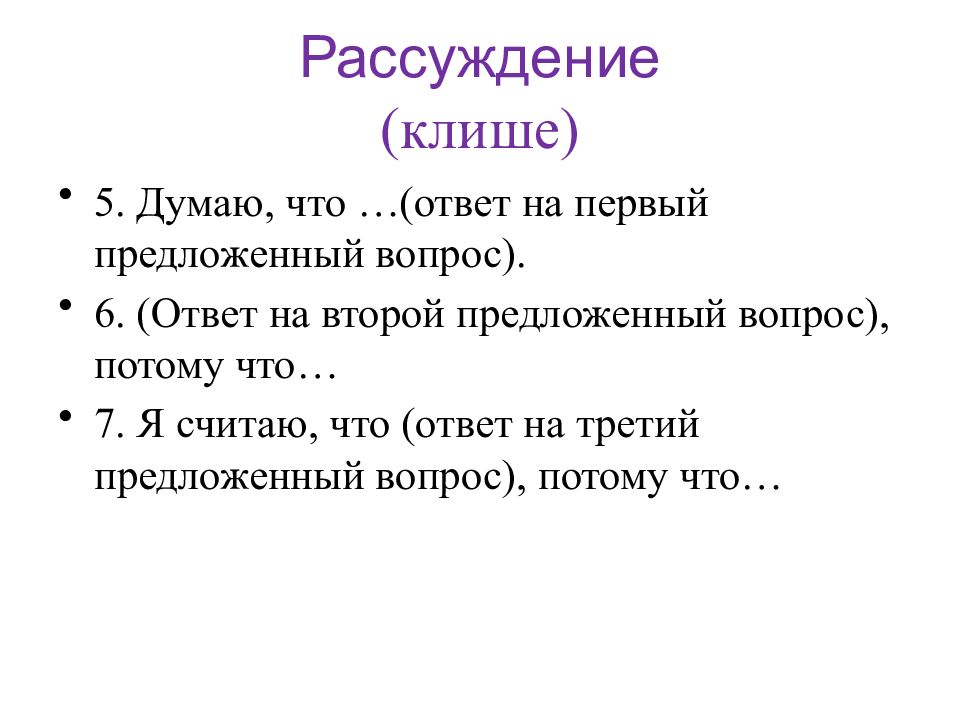 Рассуждение
(клише)

• 5. Думаю, что …(ответ на первый предложенный вопрос).
• 6. (Ответ на второй предложенный вопрос), потому что…
• 7. Я считаю, что (ответ на третий предложенный вопрос), потому что…